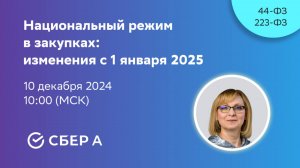 44-ФЗ
223-ФЗ

Национальный режим в закупках: изменения с 1 января 2025

10 декабря 2024
10:00 (МСК)

СБЕР А